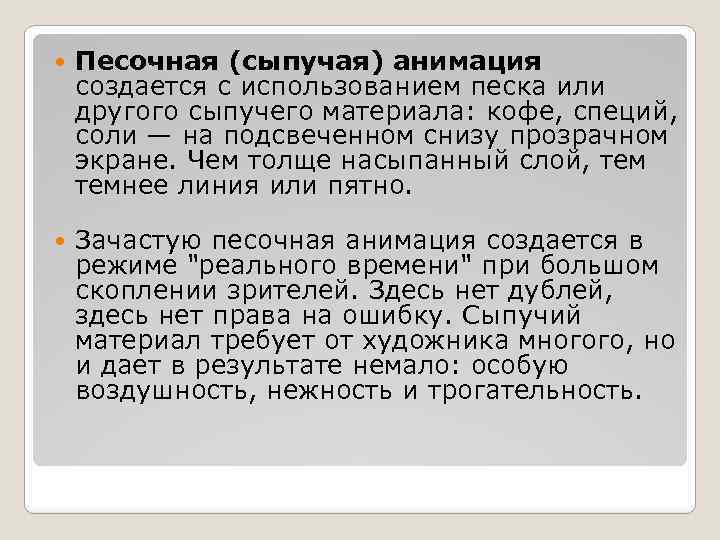 Песочная (сыпучая) анимация создается с использованием песка или другого сыпучего материала: кофе, специй, соли — на подсвеченном снизу прозрачном экране. Чем толще насыпанный слой, тем темнее линия или пятно.

Зачастую песочная анимация создается в режиме "реального времени" при большом скоплении зрителей. Здесь нет дублей, здесь нет права на ошибку. Сыпучий материал требует от художника многого, но и дает в результате немало: особую воздушность, нежность и трогательность.